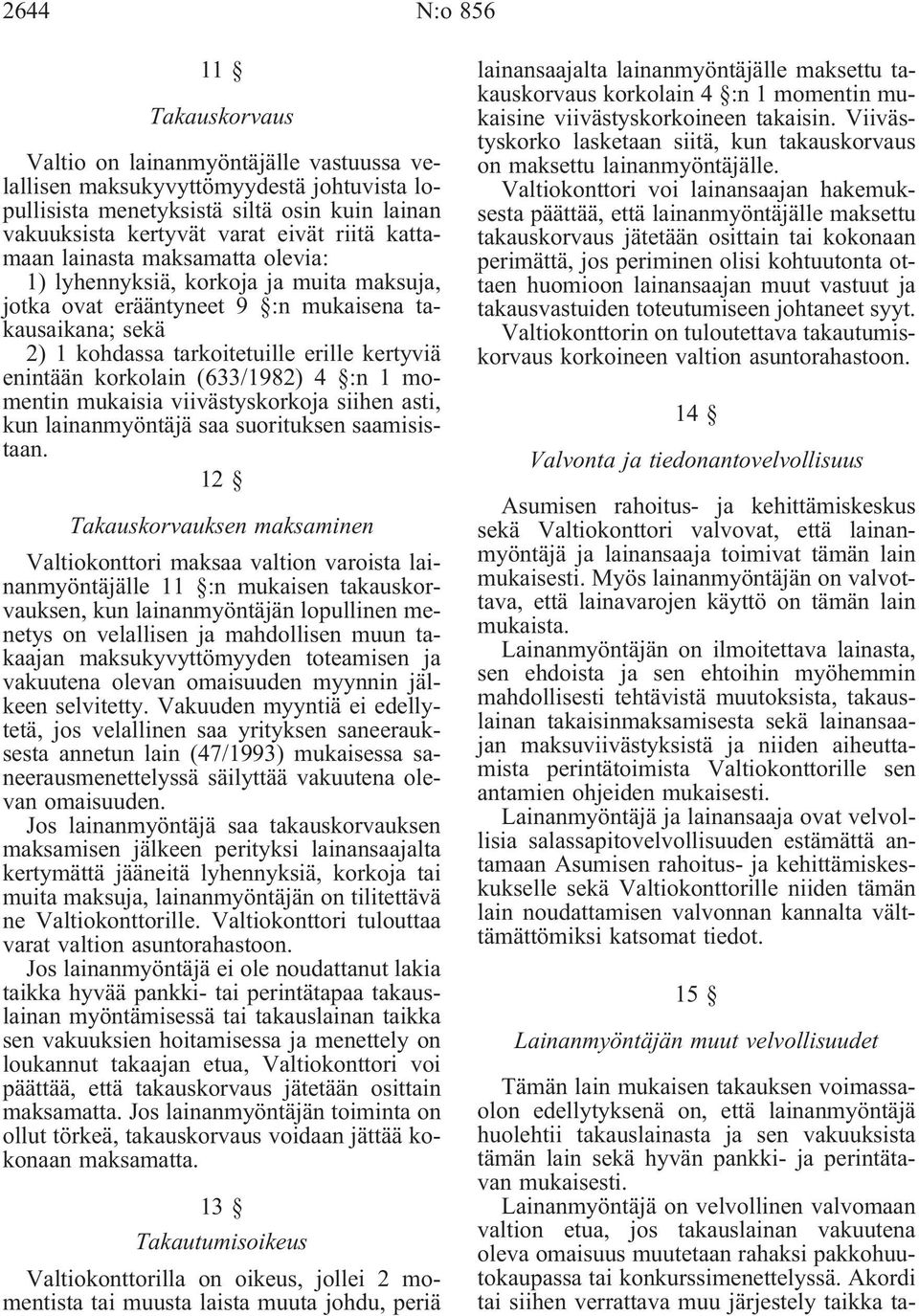 2644 N:o 856

11 §

Takauskorvaus

Valtio on lainanmyöntäjälle vastuussa velallisen maksukyvyttömyydestä johtuvista lopullisista menetyksistä siltä osin kuin lainan vakuuksista kertyvät varat eivät riitä kattamaan lainasta maksamatta olevia:

1) lyhennyksiä, korkoja ja muita maksuja, jotka ovat erääntyneet 9 §:n mukaisena takausaikana; sekä

2) 1 kohdassa tarkoitetuille erille kertyviä enintään korkolain (633/1982) 4 §:n 1 momentin mukaisia viivästyskorkoja siihen asti, kun lainanmyöntäjä saa suorituksen saamisistaan.

12 §

Takauskorvauksen maksaminen

Valtiokonttori maksaa valtion varoista lainanmyöntäjälle 11 §:n mukaisen takauskorvauksen, kun lainanmyöntäjän lopullinen menetys on velallisen ja mahdollisen muun takaajan maksukyvyttömyyden toteamisen ja vakuutena olevan omaisuuden myynnin jälkeen selvitetty. Vakuuden myyntiä ei edellytetä, jos velallinen saa yrityksen saneerauksesta annetun lain (47/1993) mukaisessa saneerausmenettelyssä säilyttää vakuutena olevan omaisuuden.

Jos lainanmyöntäjä saa takauskorvauksen maksamisen jälkeen perityksi lainansaajalta kertymättä jääneitä lyhennyksiä, korkoja tai muita maksuja, lainanmyöntäjän on tilitettävä ne Valtiokonttorille. Valtiokonttori tulouttaa varat valtion asuntorahastoon.

Jos lainanmyöntäjä ei ole noudattanut lakia taikka hyvää pankki- tai perintätapaa takauslainan myöntämisessä tai takauslainan taikka sen vakuuksien hoitamisessa ja menettely on loukannut takaajan etua, Valtiokonttori voi päättää, että takauskorvaus jätetään osittain maksamatta. Jos lainanmyöntäjän toiminta on ollut törkeä, takauskorvaus voidaan jättää kokonaan maksamatta.

13 §

Takautumisoikeus

Valtiokonttorilla on oikeus, jollei 2 momentista tai muusta laista muuta johdu, periä lainansaajalta lainanmyöntäjälle maksettu takauskorvaus korkolain 4 §:n 1 momentin mukaisine viivästyskorkoineen takaisin. Viivästyskorko lasketaan siitä, kun takauskorvaus on maksettu lainanmyöntäjälle.

Valtiokonttori voi lainansaajan hakemuksesta päättää, että lainanmyöntäjälle maksettu takauskorvaus jätetään osittain tai kokonaan perimättä, jos periminen olisi kohtuutonta ottaen huomioon lainansaajan muut vastuut ja takausvastuiden toteutumiseen johtaneet syyt.

Valtiokonttorin on tuloutettava takautumiskorvaus korkoineen valtion asuntorahastoon.

14 §

Valvonta ja tiedonantovelvollisuus

Asumisen rahoitus- ja kehittämiskeskus sekä Valtiokonttori valvovat, että lainanmyöntäjä ja lainansaaja toimivat tämän lain mukaisesti. Myös lainanmyöntäjän on valvottava, että lainavarojen käyttö on tämän lain mukaista.

Lainanmyöntäjän on ilmoitettava lainasta, sen ehdoista ja sen ehtoihin myöhemmin mahdollisesti tehtävistä muutoksista, takauslainan takaisinmaksamisesta sekä lainansaajan maksuviivästyksistä ja niiden aiheuttamista perintätoimista Valtiokonttorille sen antamien ohjeiden mukaisesti.

Lainanmyöntäjä ja lainansaaja ovat velvollisia salassapitovelvollisuuden estämättä antamaan Asumisen rahoitus- ja kehittämiskeskukselle sekä Valtiokonttorille niiden tämän lain noudattamisen valvonnan kannalta välttämättömiksi katsomat tiedot.

15 §

Lainanmyöntäjän muut velvollisuudet

Tämän lain mukaisen takauksen voimassaolon edellytyksenä on, että lainanmyöntäjä huolehtii takauslainasta ja sen vakuuksista tämän lain sekä hyvän pankki- ja perintätavan mukaisesti.

Lainanmyöntäjä on velvollinen valvomaan valtion etua, jos takauslainan vakuutena oleva omaisuus muutetaan rahaksi pakkohuutokaupassa tai konkurssimenettelyssä. Akordi tai siihen verrattava muu järjestely taikka ta-